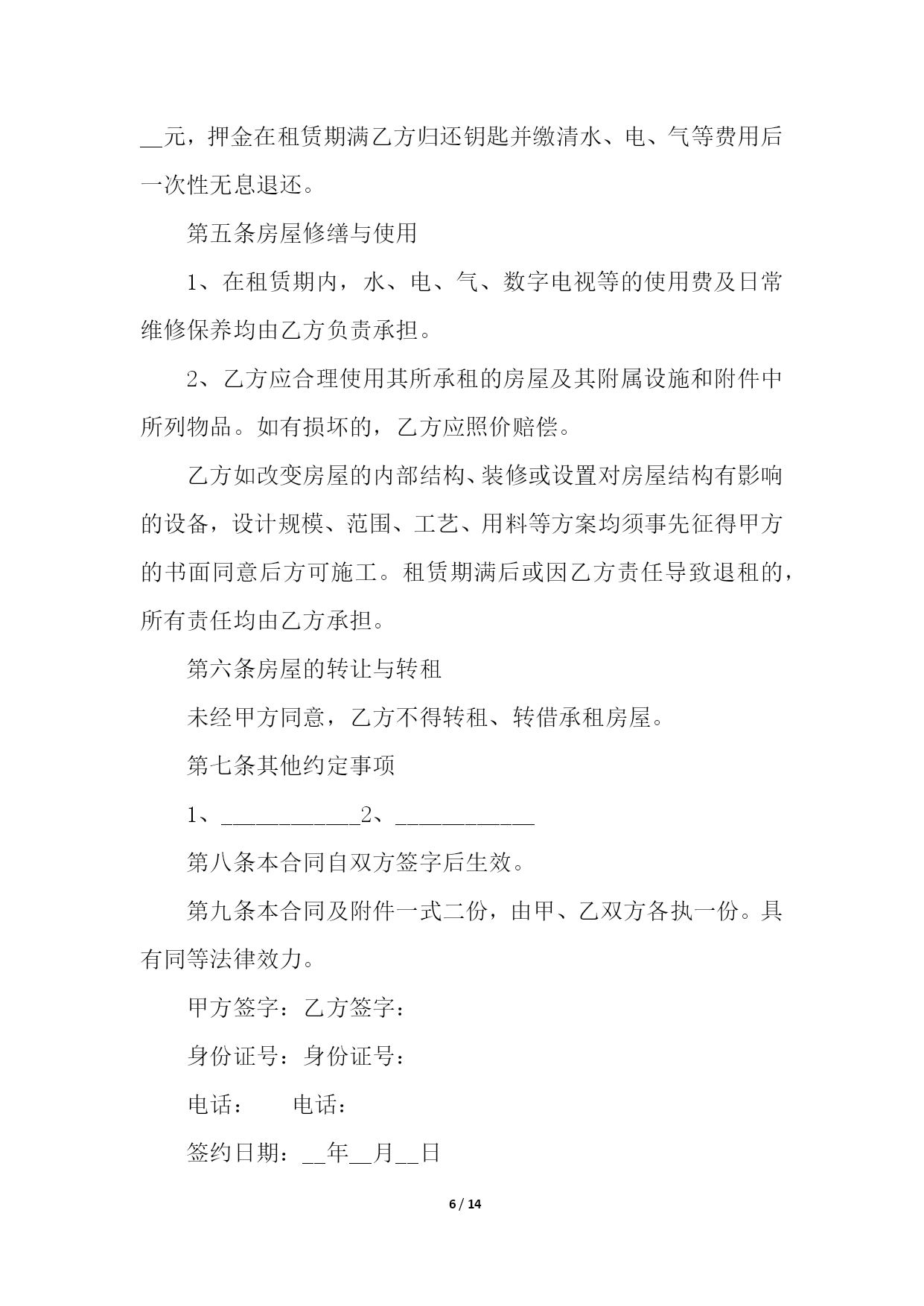 __元，押金在租赁期满乙方归还钥匙并缴清水、电、气等费用后一次性无息退还。

第五条房屋修缮与使用

1、在租赁期内，水、电、气、数字电视等的使用费及日常维修保养均由乙方负责承担。

2、乙方应合理使用其所承租的房屋及其附属设施和附件中所列物品。如有损坏的，乙方应照价赔偿。

乙方如改变房屋的内部结构、装修或设置对房屋结构有影响的设备，设计规模、范围、工艺、用料等方案均须事先征得甲方的书面同意后方可施工。租赁期满后或因乙方责任导致退租的，所有责任均由乙方承担。

第六条房屋的转让与转租

未经甲方同意，乙方不得转租、转借承租房屋。

第七条其他约定事项

1、____________2、____________

第八条本合同自双方签字后生效。

第九条本合同及附件一式二份，由甲、乙双方各执一份。具有同等法律效力。

甲方签字：乙方签字：

身份证号：身份证号：

电话：　　电话：

签约日期：__年__月__日

6 / 14